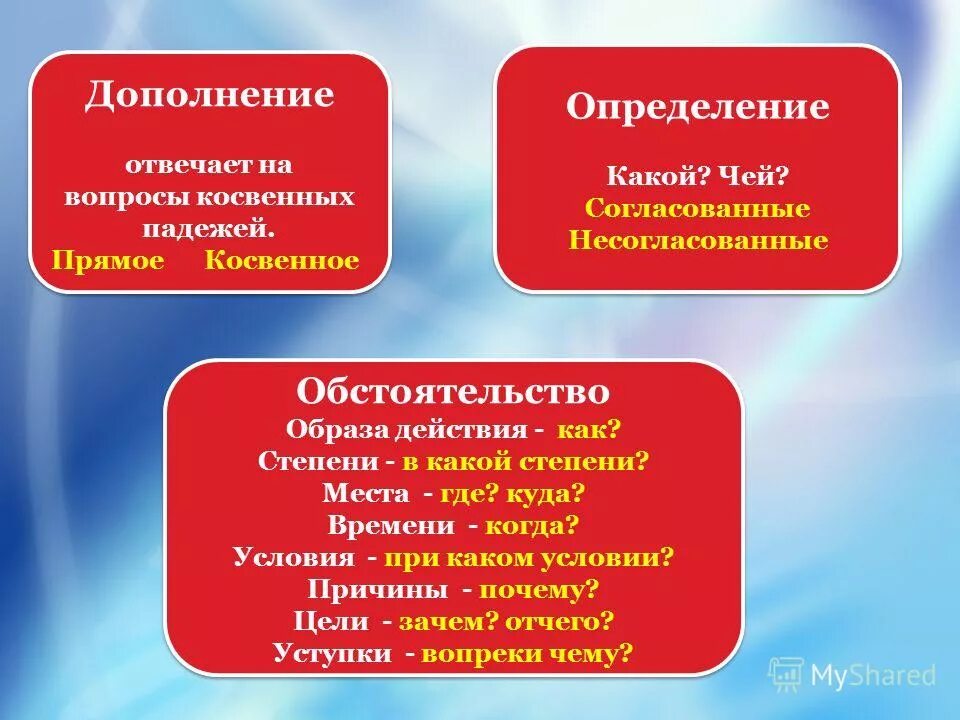 Дополнение

отвечает на вопросы косвенных падежей.
Прямое Косвенное

Определение

Какой? Чей?
Согласованные
Несогласованные

Обстоятельство
Образа действия - как?
Степени - в какой степени?
Места - где? куда?
Времени - когда?
Условия - при каком условии?
Причины - почему?
Цели - зачем? отчего?
Уступки - вопреки чему?

MyShared